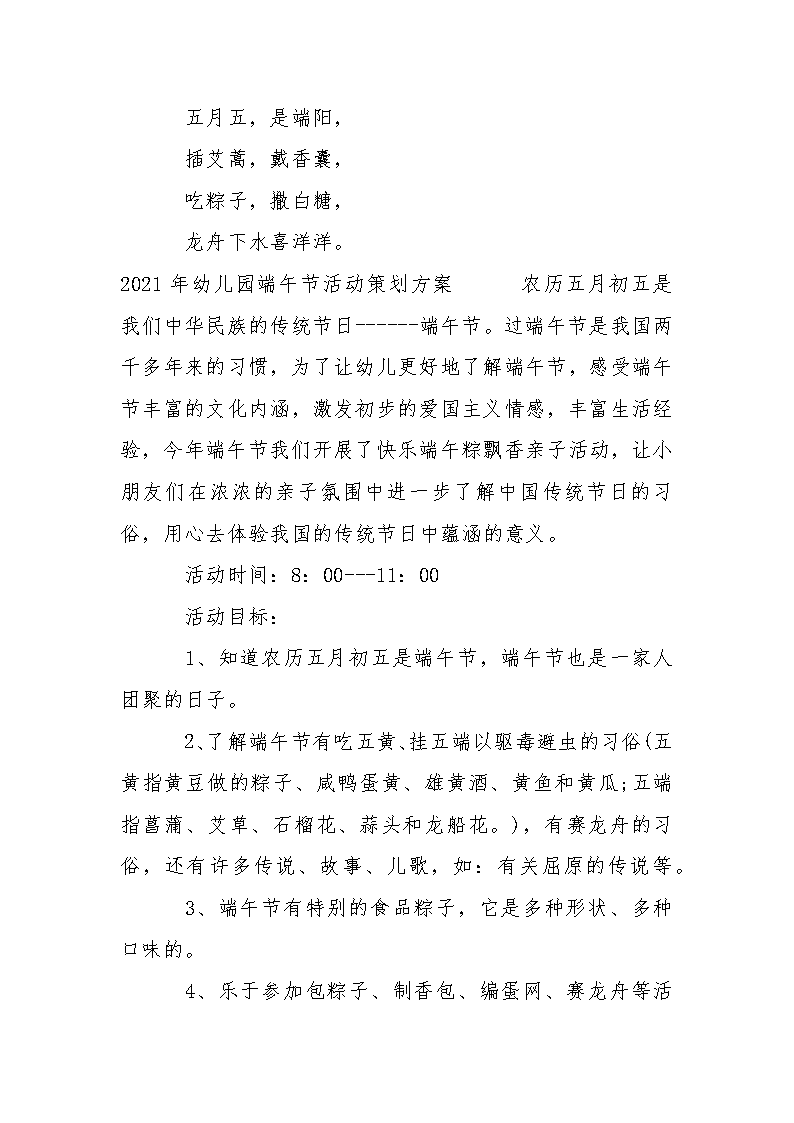 五月五，是端阳，

插艾蒿，戴香囊，

吃粽子，撒白糖，

龙舟下水喜洋洋。

2021年幼儿园端午节活动策划方案 农历五月初五是我们中华民族的传统节日------端午节。过端午节是我国两千多年来的习惯，为了让幼儿更好地了解端午节，感受端午节丰富的文化内涵，激发初步的爱国主义情感，丰富生活经验，今年端午节我们开展了快乐端午粽飘香亲子活动，让小朋友们在浓浓的亲子氛围中进一步了解中国传统节日的习俗，用心去体验我国的传统节日中蕴涵的意义。

活动时间：8：00---11：00

活动目标：

1、知道农历五月初五是端午节，端午节也是一家人团聚的日子。

2、了解端午节有吃五黄、挂五端以驱毒避虫的习俗(五黄指黄豆做的粽子、咸鸭蛋黄、雄黄酒、黄鱼和黄瓜;五端指菖蒲、艾草、石榴花、蒜头和龙船花。)，有赛龙舟的习俗，还有许多传说、故事、儿歌，如：有关屈原的传说等。

3、端午节有特别的食品粽子，它是多种形状、多种口味的。

4、乐于参加包粽子、制香包、编蛋网、赛龙舟等活